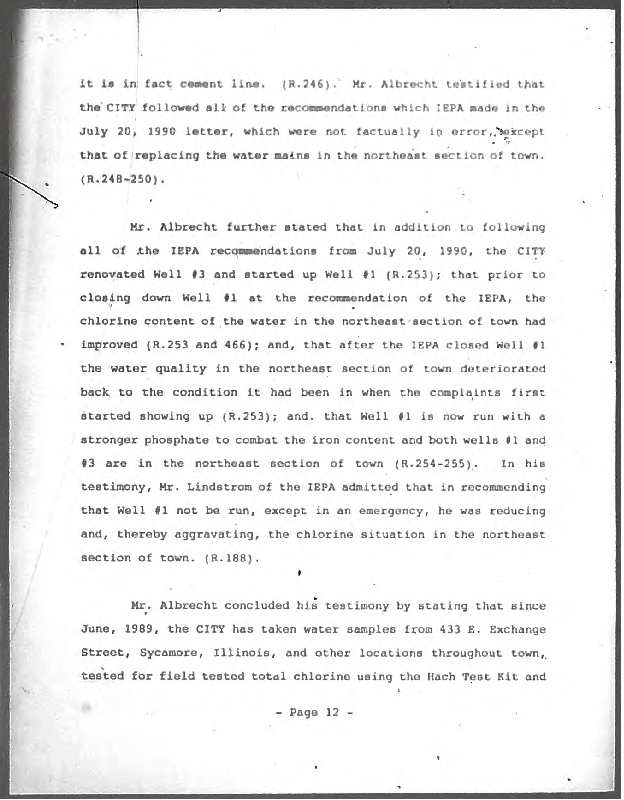 it is in fact cement line. (R.246). Mr. Albrecht testified that the CITY followed all of the recommendations which IEPA made in the July 20, 1990 letter, which were not factually in error, except that of replacing the water mains in the northeast section of town. (R.248-250).

Mr. Albrecht further stated that in addition to following all of the IEPA recommendations from July 20, 1990, the CITY renovated Well #3 and started up Well #1 (R.253); that prior to closing down Well #1 at the recommendation of the IEPA, the chlorine content of the water in the northeast section of town had improved (R.253 and 466); and, that after the IEPA closed Well #1 the water quality in the northeast section of town deteriorated back to the condition it had been in when the complaints first started showing up (R.253); and. that Well #1 is now run with a stronger phosphate to combat the iron content and both wells #1 and #3 are in the northeast section of town (R.254-255). In his testimony, Mr. Lindstrom of the IEPA admitted that in recommending that Well #1 not be run, except in an emergency, he was reducing and, thereby aggravating, the chlorine situation in the northeast section of town. (R.188).

Mr. Albrecht concluded his testimony by stating that since June, 1989, the CITY has taken water samples from 433 E. Exchange Street, Sycamore, Illinois, and other locations throughout town, tested for field tested total chlorine using the Hach Test Kit and

- Page 12 -